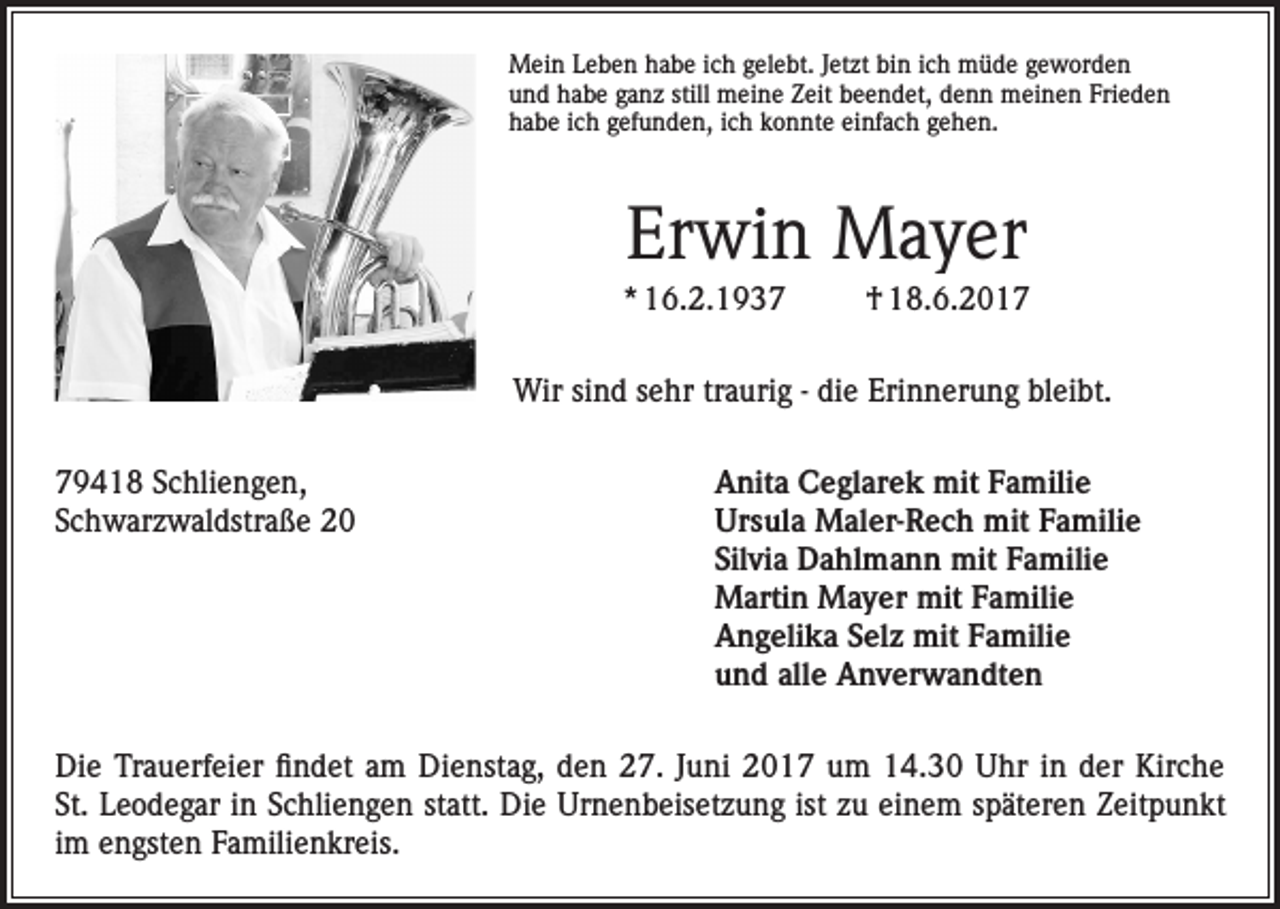 Mein Leben habe ich gelebt. Jetzt bin ich müde geworden und habe ganz still meine Zeit beendet, denn meinen Frieden habe ich gefunden, ich konnte einfach gehen.

Erwin Mayer

* 16.2.1937 † 18.6.2017

Wir sind sehr traurig - die Erinnerung bleibt.

79418 Schliengen,
Schwarzwaldstraße 20

Anita Ceglarek mit Familie
Ursula Maler-Rech mit Familie
Silvia Dahlmann mit Familie
Martin Mayer mit Familie
Angelika Selz mit Familie
und alle Anverwandten

Die Trauerfeier findet am Dienstag, den 27. Juni 2017 um 14.30 Uhr in der Kirche St. Leodegar in Schliengen statt. Die Urnenbeisetzung ist zu einem späteren Zeitpunkt im engsten Familienkreis.